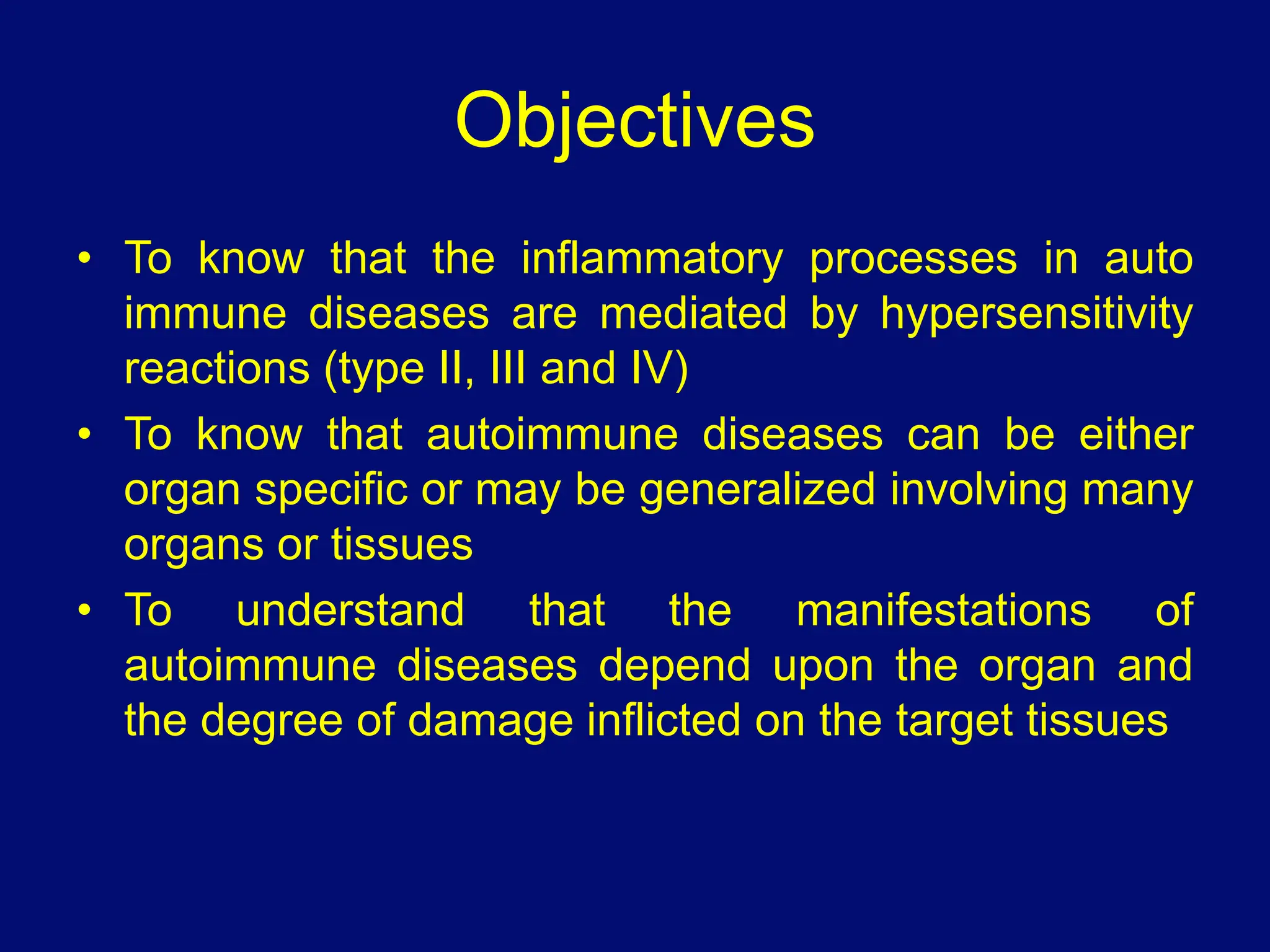 Objectives

• To know that the inflammatory processes in auto immune diseases are mediated by hypersensitivity reactions (type II, III and IV)

• To know that autoimmune diseases can be either organ specific or may be generalized involving many organs or tissues

• To understand that the manifestations of autoimmune diseases depend upon the organ and the degree of damage inflicted on the target tissues